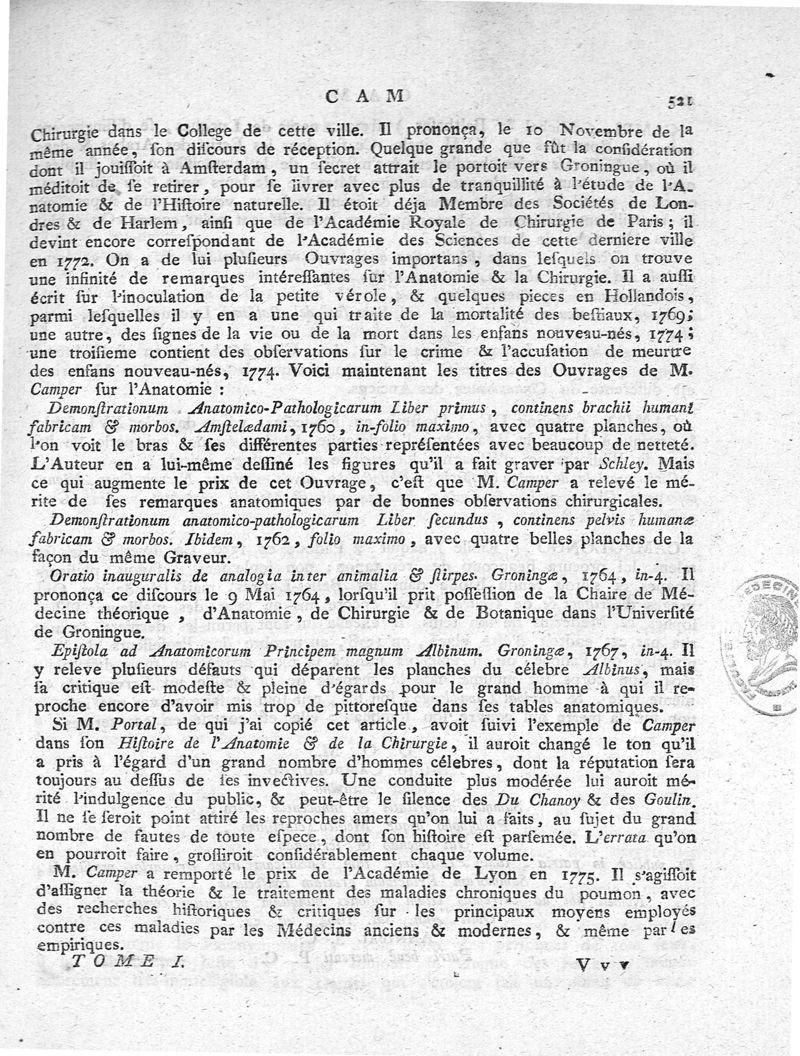 C A M 521

Chirurgie dans le College de cette ville. Il prononça, le 10 Novembre de la même année, son discours de réception. Quelque grande que fût la considération dont il jouissoit à Amsterdam, un secret attrait le portoit vers Groningue, où il méditoit de se retirer, pour se livrer avec plus de tranquillité à l'étude de l'Anatomie & de l'Histoire naturelle. Il étoit déja Membre des Sociétés de Londres & de Harlem, ainsi que de l'Académie Royale de Chirurgie de Paris; il devint encore correspondant de l'Académie des Sciences de cette derniere ville en 1772. On a de lui plusieurs Ouvrages importans, dans lesquels on trouve une infinité de remarques intéressantes sur l'Anatomie & la Chirurgie. Il a aussi écrit sur l'inoculation de la petite vérole, & quelques pieces en Hollandois, parmi lesquelles il y en a une qui traite de la mortalité des bestiaux, 1769; une autre, des signes de la vie ou de la mort dans les enfans nouveau-nés, 1774; une troisieme contient des observations sur le crime & l'accusation de meurtre des enfans nouveau-nés, 1774. Voici maintenant les titres des Ouvrages de M. Camper sur l'Anatomie :

Demonstrationum Anatomico-Pathologicarum Liber primus, continens brachii humani fabricam & morbos. Amstelædami, 1760, in-folio maximo, avec quatre planches, où l'on voit le bras & ses différentes parties représentées avec beaucoup de netteté. L'Auteur en a lui-même dessiné les figures qu'il a fait graver par Schley. Mais ce qui augmente le prix de cet Ouvrage, c'est que M. Camper a relevé le mérite de ses remarques anatomiques par de bonnes observations chirurgicales.

Demonstrationum anatomico-pathologicarum Liber secundus, continens pelvis humanæ fabricam & morbos. Ibidem, 1762, folio maximo, avec quatre belles planches de la façon du même Graveur.

Oratio inauguralis de analogia inter animalia & stirpes. Groningæ, 1764, in-4. Il prononça ce discours le 9 Mai 1764, lorsqu'il prit possession de la Chaire de Médecine théorique, d'Anatomie, de Chirurgie & de Botanique dans l'Université de Groningue.

Epistola ad Anatomicorum Principem magnum Albinum. Groningæ, 1767, in-4. Il y releve plusieurs défauts qui déparent les planches du célebre Albinus, mais sa critique est modeste & pleine d'égards pour le grand homme à qui il reproche encore d'avoir mis trop de pittoresque dans ses tables anatomiques.

Si M. Portal, de qui j'ai copié cet article, avoit suivi l'exemple de Camper dans son Histoire de l'Anatomie & de la Chirurgie, il auroit changé le ton qu'il a pris à l'égard d'un grand nombre d'hommes célebres, dont la réputation sera toujours au dessus de ses invectives. Une conduite plus modérée lui auroit mérité l'indulgence du public, & peut-être le silence des Du Chanoy & des Goulin. Il ne se seroit point attiré les reproches amers qu'on lui a faits, au sujet du grand nombre de fautes de toute espece, dont son histoire est parsemée. L'errata qu'on en pourroit faire, grossiroit considérablement chaque volume.

M. Camper a remporté le prix de l'Académie de Lyon en 1775. Il s'agissoit d'assigner la théorie & le traitement des maladies chroniques du poumon, avec des recherches historiques & critiques sur les principaux moyens employés contre ces maladies par les Médecins anciens & modernes, & même par les empiriques.

TOME I. V v v